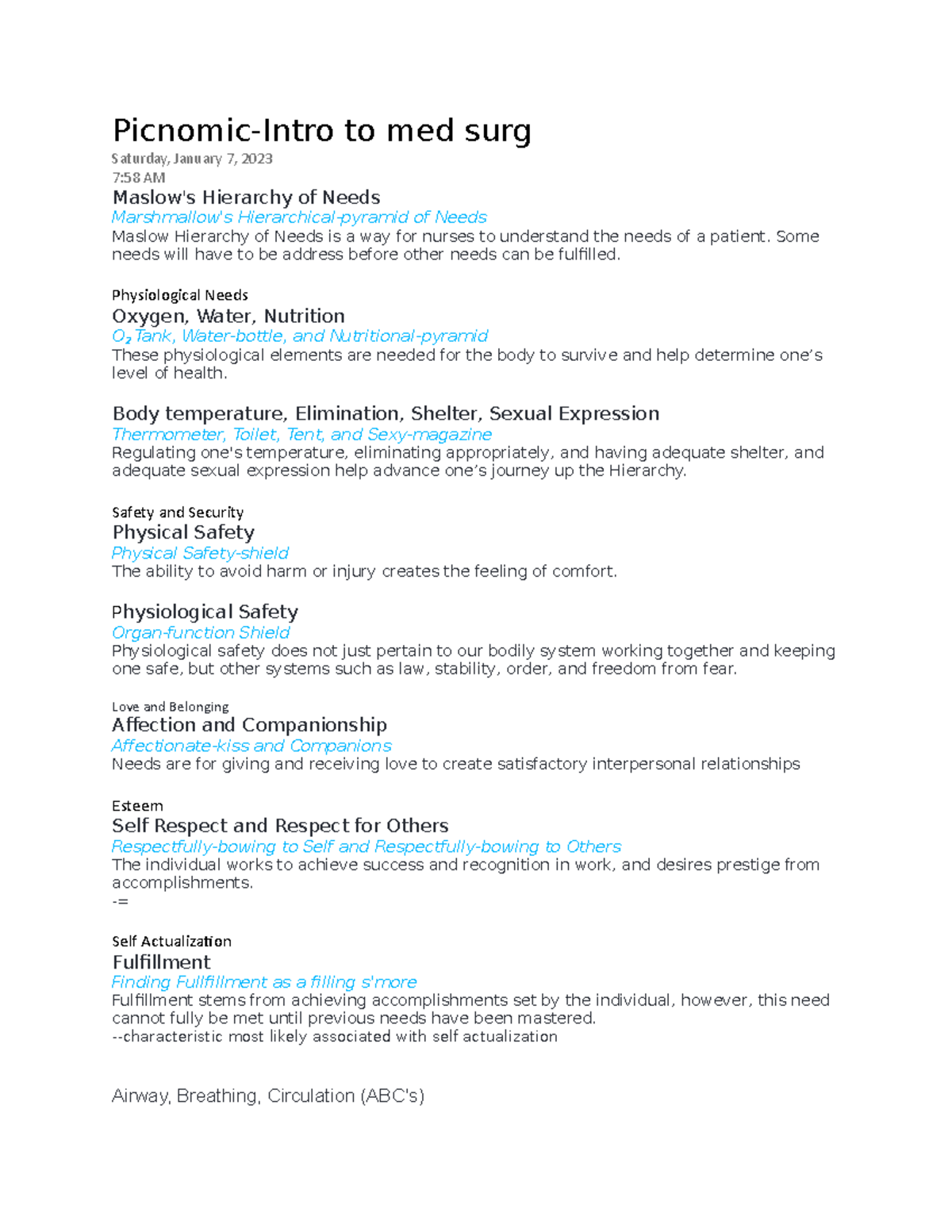 Picnomic-Intro to med surg
Saturday, January 7, 2023
7:58 AM
Maslow's Hierarchy of Needs
Marshmallow's Hierarchical-pyramid of Needs
Maslow Hierarchy of Needs is a way for nurses to understand the needs of a patient. Some needs will have to be address before other needs can be fulfilled.

Physiological Needs
Oxygen, Water, Nutrition
$O_2$ Tank, Water-bottle, and Nutritional-pyramid
These physiological elements are needed for the body to survive and help determine one's level of health.

Body temperature, Elimination, Shelter, Sexual Expression
Thermometer, Toilet, Tent, and Sexy-magazine
Regulating one's temperature, eliminating appropriately, and having adequate shelter, and adequate sexual expression help advance one's journey up the Hierarchy.

Safety and Security
Physical Safety
Physical Safety-shield
The ability to avoid harm or injury creates the feeling of comfort.

Physiological Safety
Organ-function Shield
Physiological safety does not just pertain to our bodily system working together and keeping one safe, but other systems such as law, stability, order, and freedom from fear.

Love and Belonging
Affection and Companionship
Affectionate-kiss and Companions
Needs are for giving and receiving love to create satisfactory interpersonal relationships

Esteem
Self Respect and Respect for Others
Respectfully-bowing to Self and Respectfully-bowing to Others
The individual works to achieve success and recognition in work, and desires prestige from accomplishments.
-=

Self Actualization
Fulfillment
Finding Fullfillment as a filling s'more
Fulfillment stems from achieving accomplishments set by the individual, however, this need cannot fully be met until previous needs have been mastered.
--characteristic most likely associated with self actualization

Airway, Breathing, Circulation (ABC's)